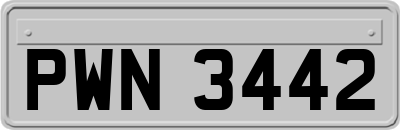 PWN 3442